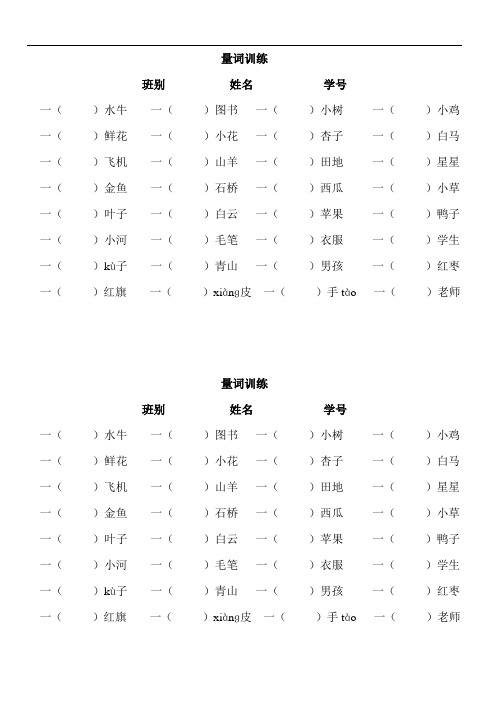 量词训练

班别　　姓名　　学号

一（　　）水牛　一（　　）图书　一（　　）小树　一（　　）小鸡
一（　　）鲜花　一（　　）小花　一（　　）杏子　一（　　）白马
一（　　）飞机　一（　　）山羊　一（　　）田地　一（　　）星星
一（　　）金鱼　一（　　）石桥　一（　　）西瓜　一（　　）小草
一（　　）叶子　一（　　）白云　一（　　）苹果　一（　　）鸭子
一（　　）小河　一（　　）毛笔　一（　　）衣服　一（　　）学生
一（　　）kù子　一（　　）青山　一（　　）男孩　一（　　）红枣
一（　　）红旗　一（　　）xiàng皮　一（　　）手 tào　一（　　）老师

量词训练

班别　　姓名　　学号

一（　　）水牛　一（　　）图书　一（　　）小树　一（　　）小鸡
一（　　）鲜花　一（　　）小花　一（　　）杏子　一（　　）白马
一（　　）飞机　一（　　）山羊　一（　　）田地　一（　　）星星
一（　　）金鱼　一（　　）石桥　一（　　）西瓜　一（　　）小草
一（　　）叶子　一（　　）白云　一（　　）苹果　一（　　）鸭子
一（　　）小河　一（　　）毛笔　一（　　）衣服　一（　　）学生
一（　　）kù子　一（　　）青山　一（　　）男孩　一（　　）红枣
一（　　）红旗　一（　　）xiàng皮　一（　　）手 tào　一（　　）老师